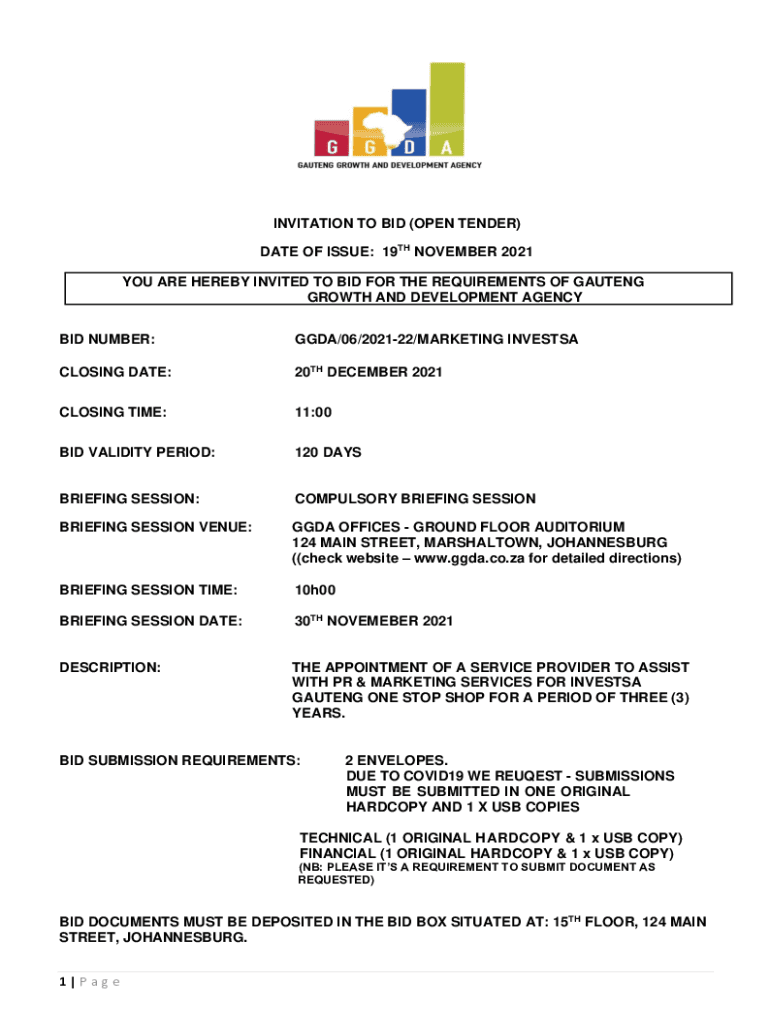 G G D A
GAUTENG GROWTH AND DEVELOPMENT AGENCY

INVITATION TO BID (OPEN TENDER)

DATE OF ISSUE: 19$^{TH}$ NOVEMBER 2021

YOU ARE HEREBY INVITED TO BID FOR THE REQUIREMENTS OF GAUTENG GROWTH AND DEVELOPMENT AGENCY

BID NUMBER: GGDA/06/2021-22/MARKETING INVESTSA

CLOSING DATE: 20$^{TH}$ DECEMBER 2021

CLOSING TIME: 11:00

BID VALIDITY PERIOD: 120 DAYS

BRIEFING SESSION: COMPULSORY BRIEFING SESSION

BRIEFING SESSION VENUE: GGDA OFFICES - GROUND FLOOR AUDITORIUM 124 MAIN STREET, MARSHALTOWN, JOHANNESBURG ((check website – www.ggda.co.za for detailed directions)

BRIEFING SESSION TIME: 10h00

BRIEFING SESSION DATE: 30$^{TH}$ NOVEMEBER 2021

DESCRIPTION: THE APPOINTMENT OF A SERVICE PROVIDER TO ASSIST WITH PR & MARKETING SERVICES FOR INVESTSA GAUTENG ONE STOP SHOP FOR A PERIOD OF THREE (3) YEARS.

BID SUBMISSION REQUIREMENTS: 2 ENVELOPES. DUE TO COVID19 WE REUQEST - SUBMISSIONS MUST BE SUBMITTED IN ONE ORIGINAL HARDCOPY AND 1 X USB COPIES

TECHNICAL (1 ORIGINAL HARDCOPY & 1 x USB COPY)
FINANCIAL (1 ORIGINAL HARDCOPY & 1 x USB COPY)
(NB: PLEASE IT'S A REQUIREMENT TO SUBMIT DOCUMENT AS REQUESTED)

BID DOCUMENTS MUST BE DEPOSITED IN THE BID BOX SITUATED AT: 15$^{TH}$ FLOOR, 124 MAIN STREET, JOHANNESBURG.

1 | P a g e